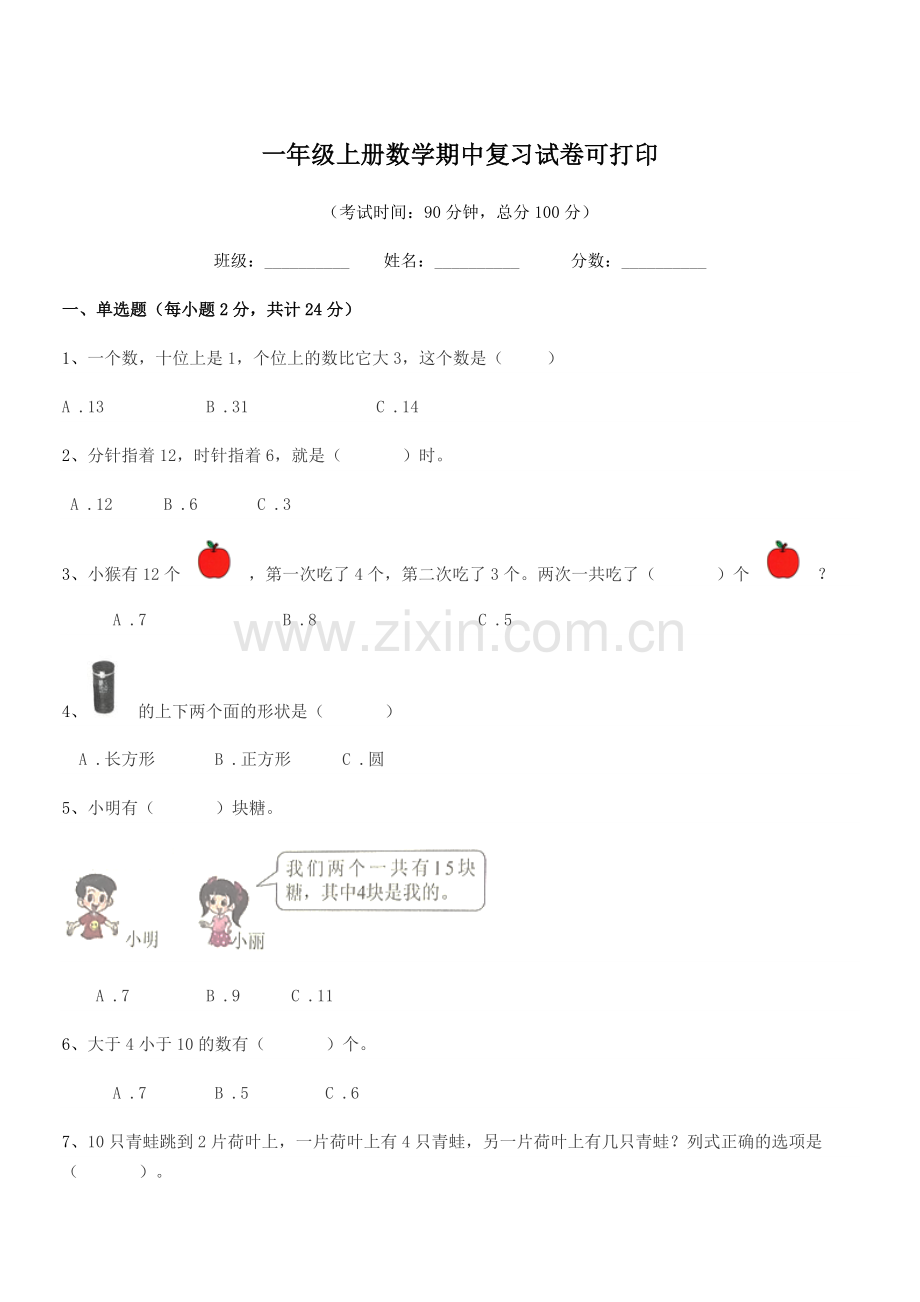 一年级上册数学期中复习试卷可打印

（考试时间：90分钟，总分100分）

班级：____ 姓名：____ 分数：____

一、单选题（每小题2分，共计24分）

1、一个数，十位上是1，个位上的数比它大3，这个数是（ ）

A．13 B．31 C．14

2、分针指着12，时针指着6，就是（ ）时。

A．12 B．6 C．3

3、小猴有12个，第一次吃了4个，第二次吃了3个。两次一共吃了（ ）个？

A．7 B．8 C．5

4、的上下两个面的形状是（ ）

A．长方形 B．正方形 C．圆

5、小明有（ ）块糖。

我们两个一共有15块糖，其中4块是我的。

小明 小丽

A．7 B．9 C．11

6、大于4小于10的数有（ ）个。

A．7 B．5 C．6

7、10只青蛙跳到2片荷叶上，一片荷叶上有4只青蛙，另一片荷叶上有几只青蛙？列式正确的选项是（ ）。

www.zixin.com.cn